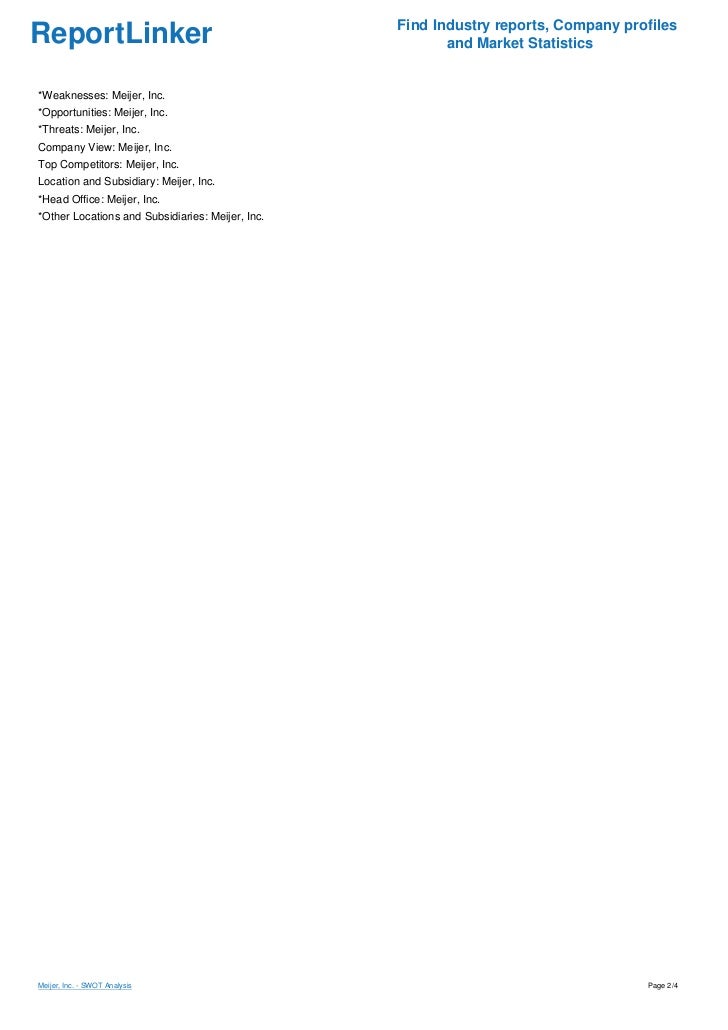 ReportLinker

Find Industry reports, Company profiles and Market Statistics

*Weaknesses: Meijer, Inc.
*Opportunities: Meijer, Inc.
*Threats: Meijer, Inc.
Company View: Meijer, Inc.
Top Competitors: Meijer, Inc.
Location and Subsidiary: Meijer, Inc.
*Head Office: Meijer, Inc.
*Other Locations and Subsidiaries: Meijer, Inc.

Meijer, Inc. - SWOT Analysis

Page 2/4